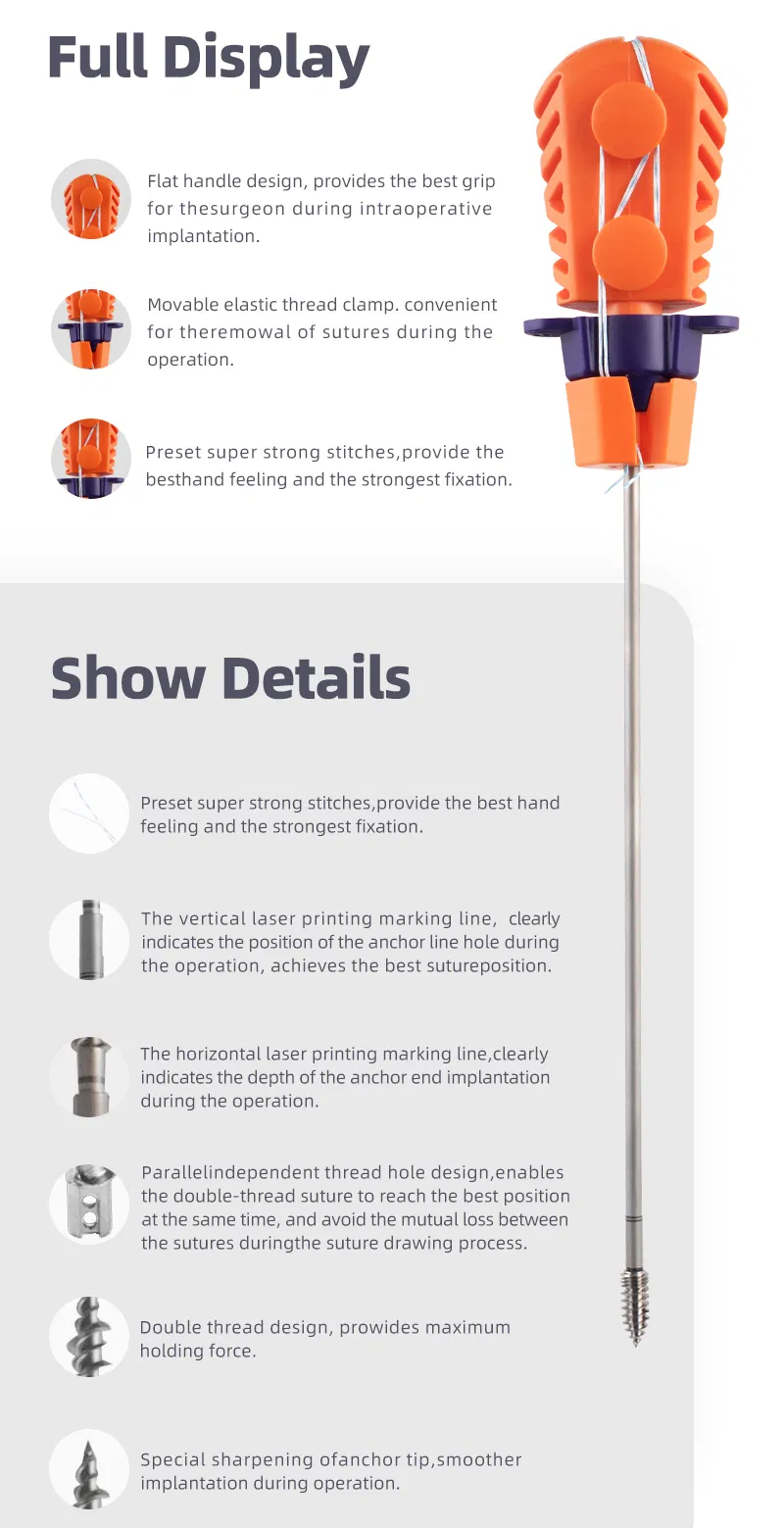 Full Display

Flat handle design, provides the best grip for thesurgeon during intraoperative implantation.

Movable elastic thread clamp. convenient for theremowal of sutures during the operation.

Preset super strong stitches,provide the besthand feeling and the strongest fixation.

Show Details

Preset super strong stitches,provide the best hand feeling and the strongest fixation.

The vertical laser printing marking line, clearly indicates the position of the anchor line hole during the operation, achieves the best sutureposition.

The horizontal laser printing marking line,clearly indicates the depth of the anchor end implantation during the operation.

Parallelindependent thread hole design,enables the double-thread suture to reach the best position at the same time, and avoid the mutual loss between the sutures duringthe suture drawing process.

Double thread design, prowides maximum holding force.

Special sharpening ofanchor tip,smoother implantation during operation.